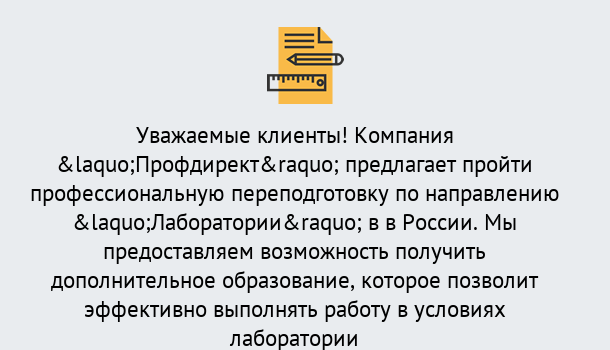 Уважаемые клиенты! Компания &laquo;Профдирект&raquo; предлагает пройти профессиональную переподготовку по направлению &laquo;Лаборатории&raquo; в в России. Мы предоставляем возможность получить дополнительное образование, которое позволит эффективно выполнять работу в условиях лаборатории